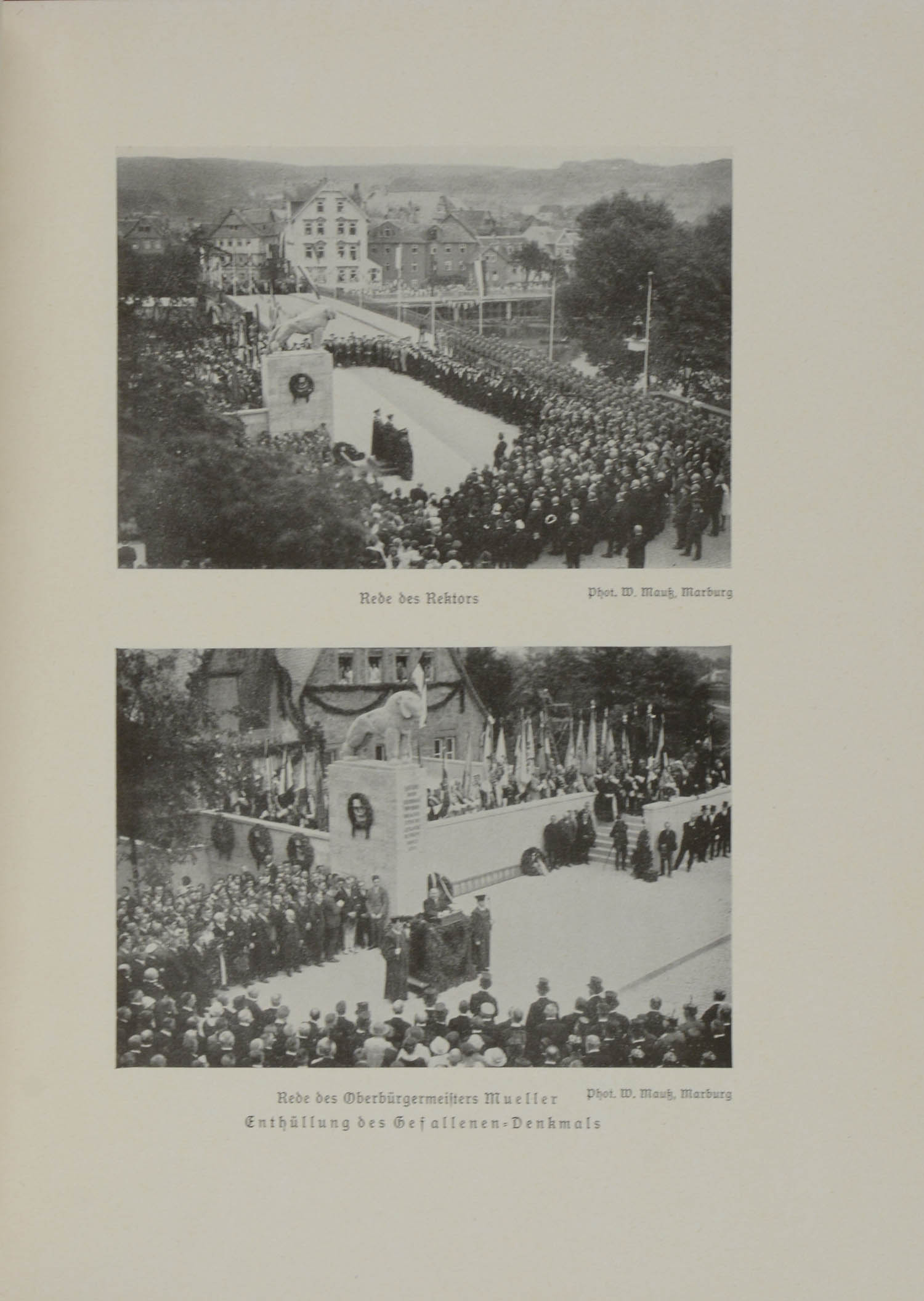 Rede des Rektors

Phot. W. Mauß, Marburg

Rede des Oberbürgermeisters Mueller

Phot. W. Mauß, Marburg

Enthüllung des Gefallenen-Denkmals